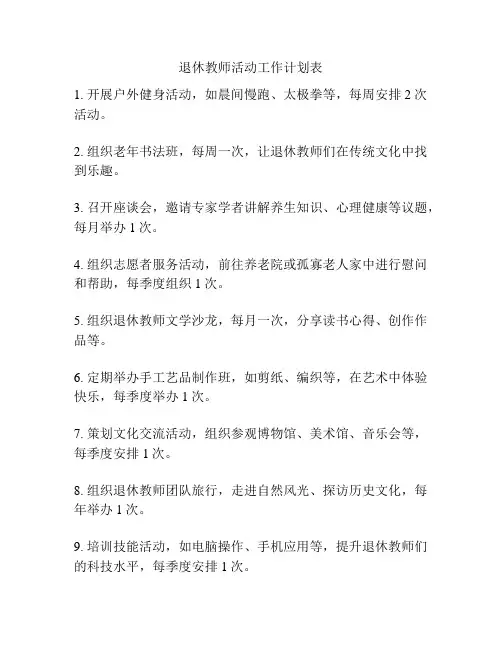 退休教师活动工作计划表

1. 开展户外健身活动，如晨间慢跑、太极拳等，每周安排 2 次活动。

2. 组织老年书法班，每周一次，让退休教师们在传统文化中找到乐趣。

3. 召开座谈会，邀请专家学者讲解养生知识、心理健康等议题，每月举办 1 次。

4. 组织志愿者服务活动，前往养老院或孤寡老人家中进行慰问和帮助，每季度组织 1 次。

5. 组织退休教师文学沙龙，每月一次，分享读书心得、创作作品等。

6. 定期举办手工艺品制作班，如剪纸、编织等，在艺术中体验快乐，每季度举办 1 次。

7. 策划文化交流活动，组织参观博物馆、美术馆、音乐会等，每季度安排 1 次。

8. 组织退休教师团队旅行，走进自然风光、探访历史文化，每年举办 1 次。

9. 培训技能活动，如电脑操作、手机应用等，提升退休教师们的科技水平，每季度安排 1 次。